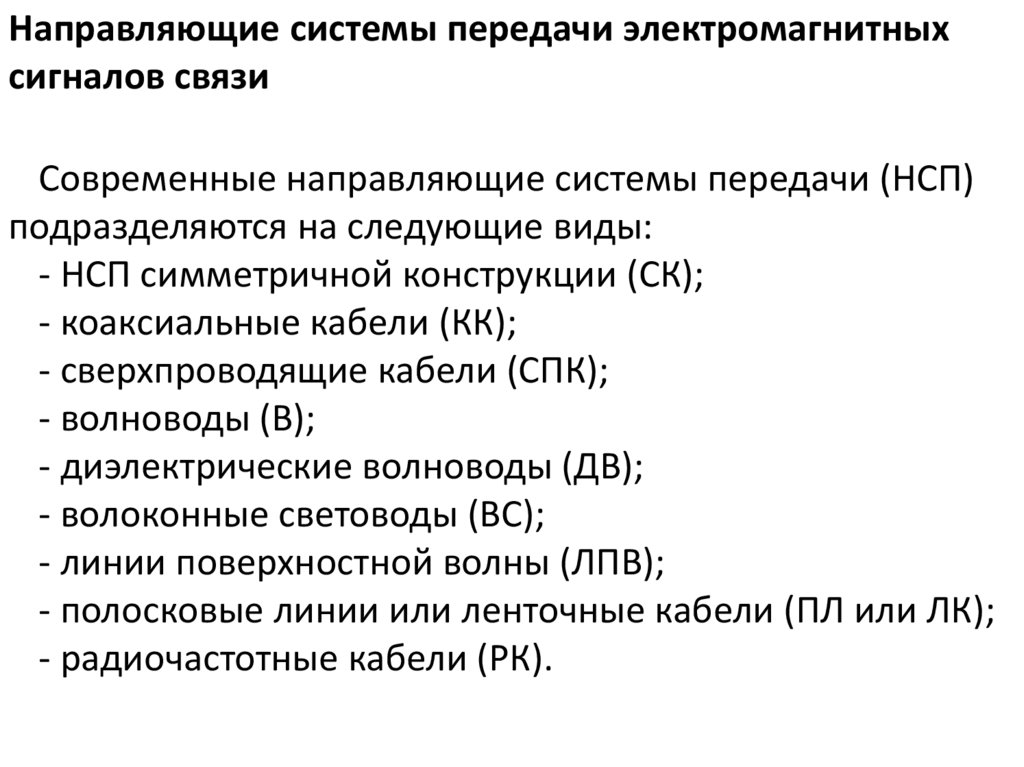 Направляющие системы передачи электромагнитных сигналов связи

Современные направляющие системы передачи (НСП) подразделяются на следующие виды:
- НСП симметричной конструкции (СК);
- коаксиальные кабели (КК);
- сверхпроводящие кабели (СПК);
- волноводы (В);
- диэлектрические волноводы (ДВ);
- волоконные световоды (ВС);
- линии поверхностной волны (ЛПВ);
- полосковые линии или ленточные кабели (ПЛ или ЛК);
- радиочастотные кабели (РК).